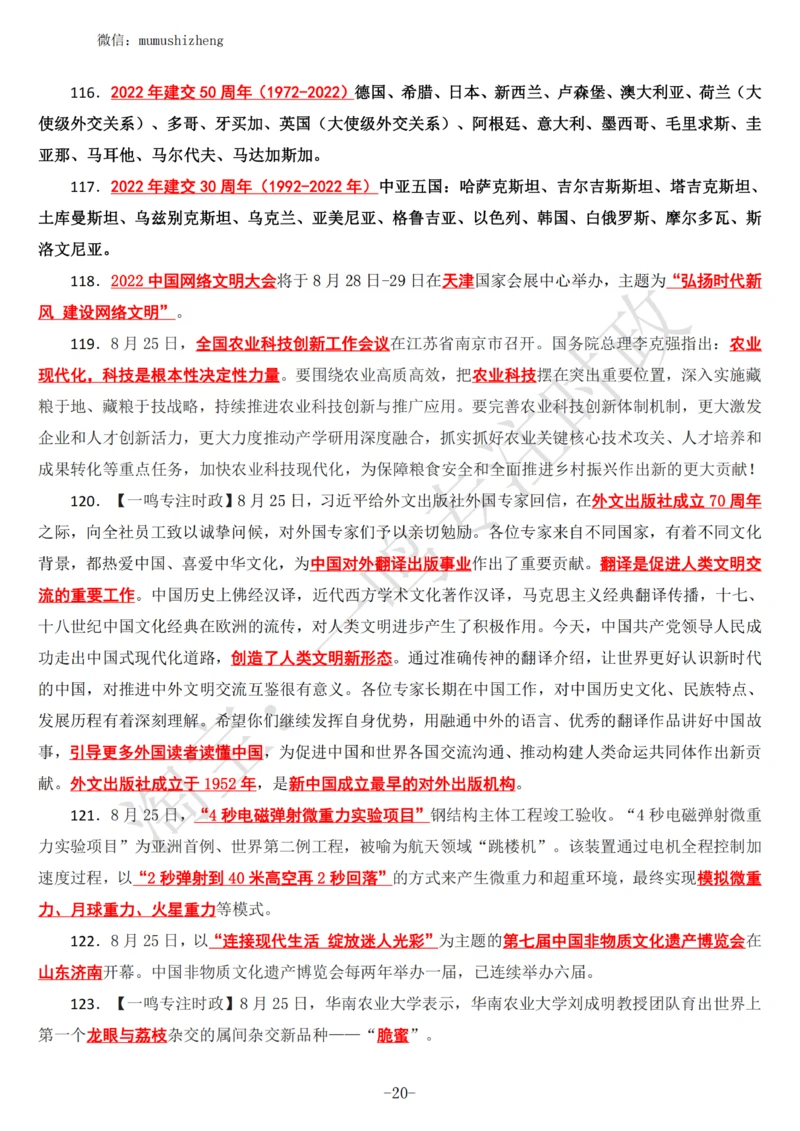 微信：mumushizheng

116. 2022年建交50周年（1972-2022）德国、希腊、日本、新西兰、卢森堡、澳大利亚、荷兰（大使级外交关系）、多哥、牙买加、英国（大使级外交关系）、阿根廷、意大利、墨西哥、毛里求斯、圭亚那、马耳他、马尔代夫、马达加斯加。

117. 2022年建交30周年（1992-2022年）中亚五国：哈萨克斯坦、吉尔吉斯斯坦、塔吉克斯坦、土库曼斯坦、乌兹别克斯坦、乌克兰、亚美尼亚、格鲁吉亚、以色列、韩国、白俄罗斯、摩尔多瓦、斯洛文尼亚。

118. 2022中国网络文明大会将于8月28日-29日在天津国家会展中心举办，主题为“弘扬时代新风 建设网络文明”。

119. 8月25日，全国农业科技创新工作会议在江苏省南京市召开。国务院总理李克强指出：农业现代化，科技是根本性决定性力量。要围绕农业高质高效，把农业科技摆在突出重要位置，深入实施藏粮于地、藏粮于技战略，持续推进农业科技创新与推广应用。要完善农业科技创新体制机制，更大激发企业和人才创新活力，更大力度推动产学研用深度融合，抓实抓好农业关键核心技术攻关、人才培养和成果转化等重点任务，加快农业科技现代化，为保障粮食安全和全面推进乡村振兴作出新的更大贡献！

120. 【一鸣专注时政】8月25日，习近平给外文出版社外国专家回信，在外文出版社成立70周年之际，向全社员工致以诚挚问候，对外国专家们予以亲切勉励。各位专家来自不同国家，有着不同文化背景，都热爱中国、喜爱中华文化，为中国对外翻译出版事业作出了重要贡献。翻译是促进人类文明交流的重要工作。中国历史上佛经汉译，近代西方学术文化著作汉译，马克思主义经典翻译传播，十七、十八世纪中国文化经典在欧洲的流传，对人类文明进步产生了积极作用。今天，中国共产党领导人民成功走出中国式现代化道路，创造了人类文明新形态。通过准确传神的翻译介绍，让世界更好认识新时代的中国，对推进中外文明交流互鉴很有意义。各位专家长期在中国工作，对中国历史文化、民族特点、发展历程有着深刻理解。希望你们继续发挥自身优势，用融通中外的语言、优秀的翻译作品讲好中国故事，引导更多外国读者读懂中国，为促进中国和世界各国交流沟通、推动构建人类命运共同体作出新贡献。外文出版社成立于1952年，是新中国成立最早的对外出版机构。

121. 8月25日，“4秒电磁弹射微重力实验项目”钢结构主体工程竣工验收。“4秒电磁弹射微重力实验项目”为亚洲首例、世界第二例工程，被喻为航天领域“跳楼机”。该装置通过电机全程控制加速度过程，以“2秒弹射到40米高空再2秒回落”的方式来产生微重力和超重环境，最终实现模拟微重力、月球重力、火星重力等模式。

122. 8月25日，以“连接现代生活 绽放迷人光彩”为主题的第七届中国非物质文化遗产博览会在山东济南开幕。中国非物质文化遗产博览会每两年举办一届，已连续举办六届。

123. 【一鸣专注时政】8月25日，华南农业大学表示，华南农业大学刘成明教授团队育出世界上第一个龙眼与荔枝杂交的属间杂交新品种——“脆蜜”。

-20-